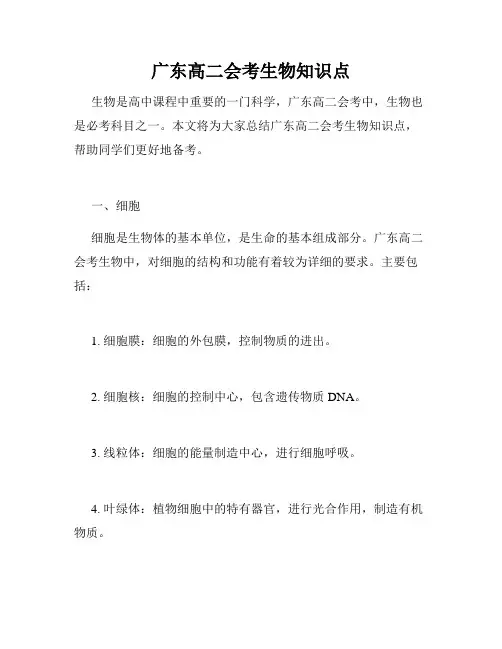 广东高二会考生物知识点

生物是高中课程中重要的一门科学，广东高二会考中，生物也是必考科目之一。本文将为大家总结广东高二会考生物知识点，帮助同学们更好地备考。

一、细胞

细胞是生物体的基本单位，是生命的基本组成部分。广东高二会考生物中，对细胞的结构和功能有着较为详细的要求。主要包括：

1. 细胞膜：细胞的外包膜，控制物质的进出。

2. 细胞核：细胞的控制中心，包含遗传物质 DNA。

3. 线粒体：细胞的能量制造中心，进行细胞呼吸。

4. 叶绿体：植物细胞中的特有器官，进行光合作用，制造有机物质。